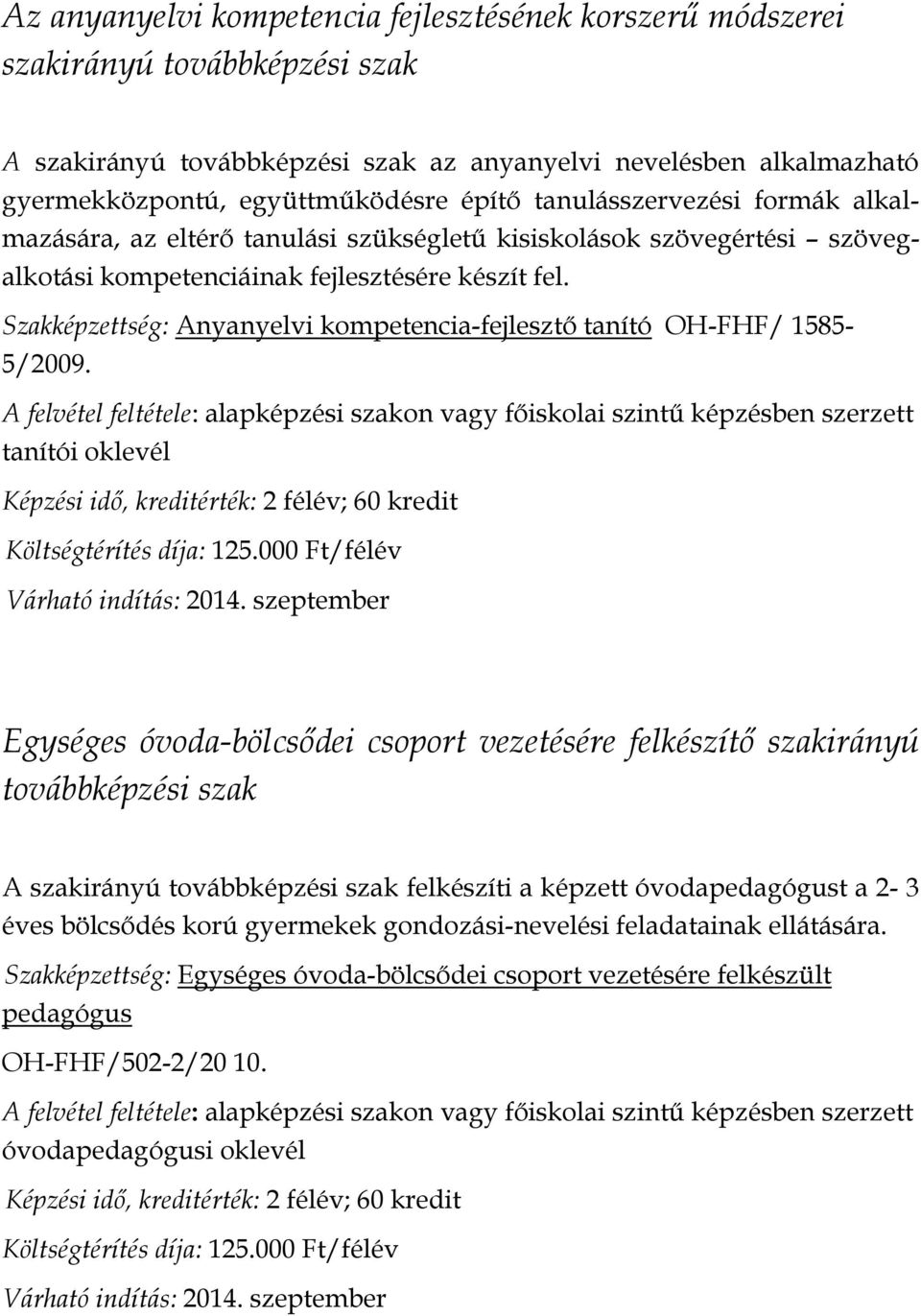 Az anyanyelvi kompetencia fejlesztésének korszerű módszerei szakirányú továbbképzési szak

A szakirányú továbbképzési szak az anyanyelvi nevelésben alkalmazható gyermekközpontú, együttműködésre építő tanulásszervezési formák alkalmazására, az eltérő tanulási szükségletű kisiskolások szövegértési – szövegalkotási kompetenciáinak fejlesztésére készít fel.

Szakképzettség: Anyanyelvi kompetencia-fejlesztő tanító OH-FHF/ 1585-5/2009.

A felvétel feltétele: alapképzési szakon vagy főiskolai szintű képzésben szerzett tanítói oklevél

Képzési idő, kreditérték: 2 félév; 60 kredit

Költségtérítés díja: 125.000 Ft/félév

Várható indítás: 2014. szeptember

Egységes óvoda-bölcsődei csoport vezetésére felkészítő szakirányú továbbképzési szak

A szakirányú továbbképzési szak felkészíti a képzett óvodapedagógust a 2- 3 éves bölcsődés korú gyermekek gondozási-nevelési feladatainak ellátására.

Szakképzettség: Egységes óvoda-bölcsődei csoport vezetésére felkészült pedagógus

OH-FHF/502-2/20 10.

A felvétel feltétele: alapképzési szakon vagy főiskolai szintű képzésben szerzett óvodapedagógusi oklevél

Képzési idő, kreditérték: 2 félév; 60 kredit

Költségtérítés díja: 125.000 Ft/félév

Várható indítás: 2014. szeptember